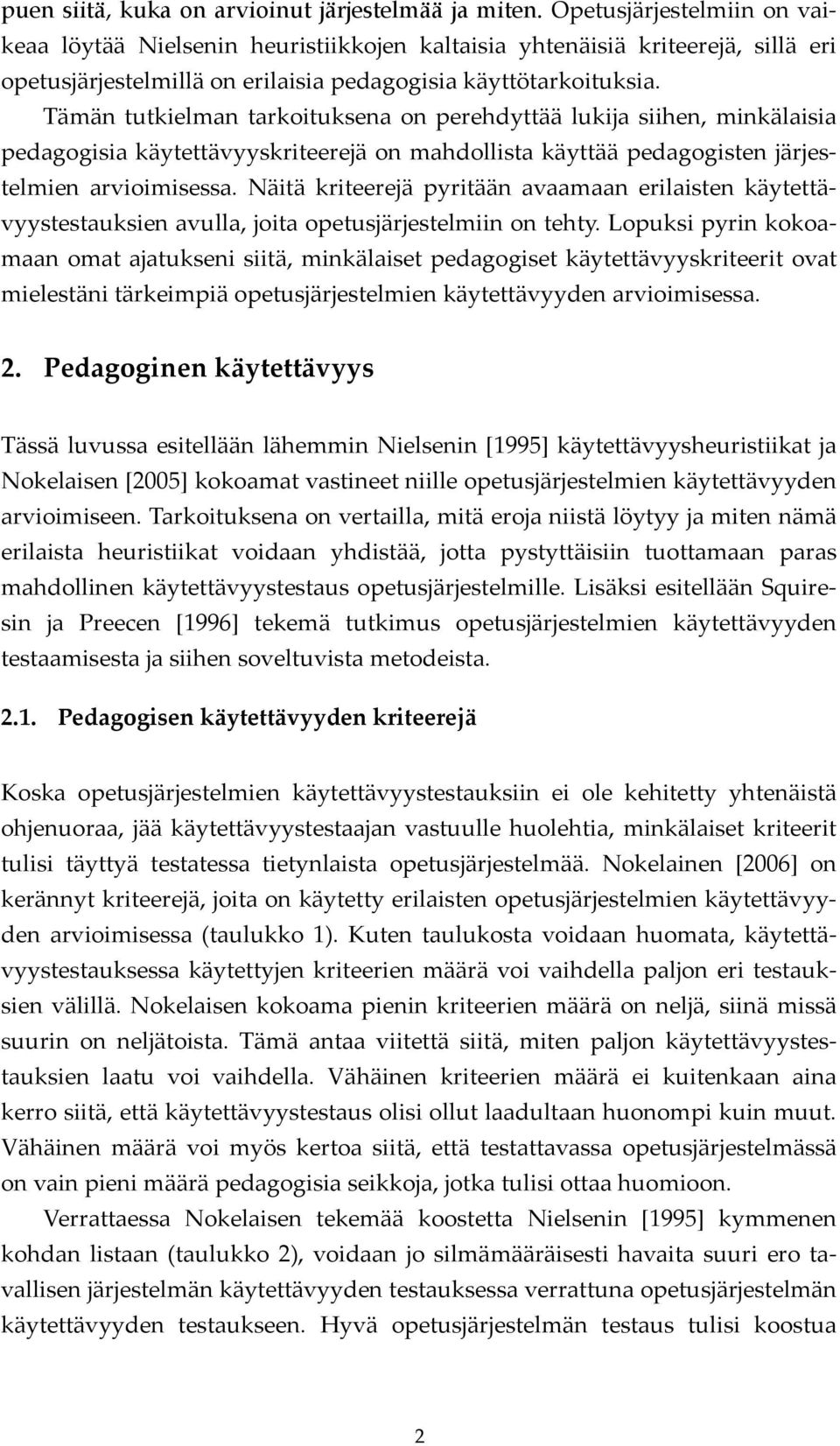 puen siitä, kuka on arvioinut järjestelmää ja miten. Opetusjärjestelmiin on vaikeaa löytää Nielsenin heuristiikkojen kaltaisia yhtenäisiä kriteerejä, sillä eri opetusjärjestelmillä on erilaisia pedagogisia käyttötarkoituksia.

Tämän tutkielman tarkoituksena on perehdyttää lukija siihen, minkälaisia pedagogisia käytettävyyskriteerejä on mahdollista käyttää pedagogisten järjestelmien arvioimisessa. Näitä kriteerejä pyritään avaamaan erilaisten käytettävyystestauksien avulla, joita opetusjärjestelmiin on tehty. Lopuksi pyrin kokoamaan omat ajatukseni siitä, minkälaiset pedagogiset käytettävyyskriteerit ovat mielestäni tärkeimpiä opetusjärjestelmien käytettävyyden arvioimisessa.

2. Pedagoginen käytettävyys

Tässä luvussa esitellään lähemmin Nielsenin [1995] käytettävyysheuristiikat ja Nokelaisen [2005] kokoamat vastineet niille opetusjärjestelmien käytettävyyden arvioimiseen. Tarkoituksena on vertailla, mitä eroja niistä löytyy ja miten nämä erilaista heuristiikat voidaan yhdistää, jotta pystyttäisiin tuottamaan paras mahdollinen käytettävyystestaus opetusjärjestelmille. Lisäksi esitellään Squiresin ja Preecen [1996] tekemä tutkimus opetusjärjestelmien käytettävyyden testaamisesta ja siihen soveltuvista metodeista.

2.1. Pedagogisen käytettävyyden kriteerejä

Koska opetusjärjestelmien käytettävyystestauksiin ei ole kehitetty yhtenäistä ohjenuoraa, jää käytettävyystestaajan vastuulle huolehtia, minkälaiset kriteerit tulisi täyttyä testatessa tietynlaista opetusjärjestelmää. Nokelainen [2006] on kerännyt kriteerejä, joita on käytetty erilaisten opetusjärjestelmien käytettävyyden arvioimisessa (taulukko 1). Kuten taulukosta voidaan huomata, käytettävyystestauksessa käytettyjen kriteerien määrä voi vaihdella paljon eri testauksien välillä. Nokelaisen kokoama pienin kriteerien määrä on neljä, siinä missä suurin on neljätoista. Tämä antaa viitettä siitä, miten paljon käytettävyystestauksien laatu voi vaihdella. Vähäinen kriteerien määrä ei kuitenkaan aina kerro siitä, että käytettävyystestaus olisi ollut laadultaan huonompi kuin muut. Vähäinen määrä voi myös kertoa siitä, että testattavassa opetusjärjestelmässä on vain pieni määrä pedagogisia seikkoja, jotka tulisi ottaa huomioon.

Verrattaessa Nokelaisen tekemää koostetta Nielsenin [1995] kymmenen kohdan listaan (taulukko 2), voidaan jo silmämääräisesti havaita suuri ero tavallisen järjestelmän käytettävyyden testauksessa verrattuna opetusjärjestelmän käytettävyyden testaukseen. Hyvä opetusjärjestelmän testaus tulisi koostua

2